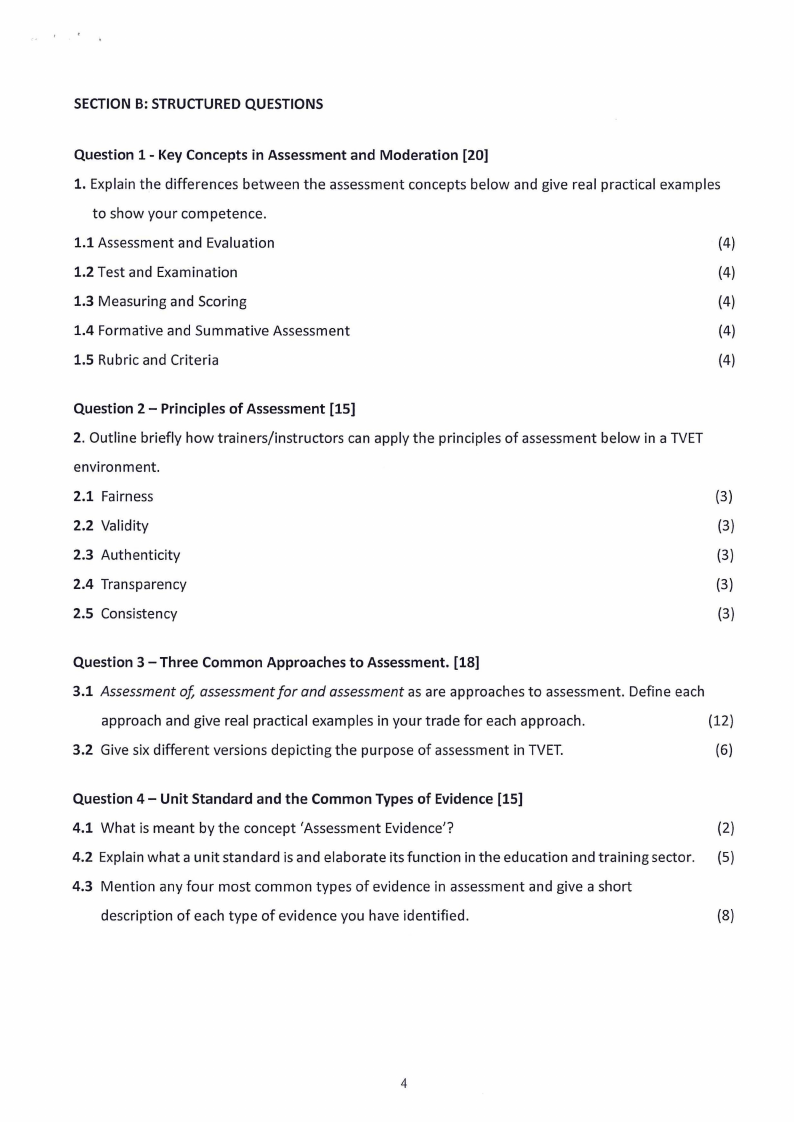 SECTION B: STRUCTURED QUESTIONS

Question 1 - Key Concepts in Assessment and Moderation [20]

1. Explain the differences between the assessment concepts below and give real practical examples to show your competence.

1.1 Assessment and Evaluation (4)

1.2 Test and Examination (4)

1.3 Measuring and Scoring (4)

1.4 Formative and Summative Assessment (4)

1.5 Rubric and Criteria (4)

Question 2 – Principles of Assessment [15]

2. Outline briefly how trainers/instructors can apply the principles of assessment below in a TVET environment.

2.1 Fairness (3)

2.2 Validity (3)

2.3 Authenticity (3)

2.4 Transparency (3)

2.5 Consistency (3)

Question 3 – Three Common Approaches to Assessment. [18]

3.1 Assessment of, assessment for and assessment as are approaches to assessment. Define each approach and give real practical examples in your trade for each approach. (12)

3.2 Give six different versions depicting the purpose of assessment in TVET. (6)

Question 4 – Unit Standard and the Common Types of Evidence [15]

4.1 What is meant by the concept 'Assessment Evidence'? (2)

4.2 Explain what a unit standard is and elaborate its function in the education and training sector. (5)

4.3 Mention any four most common types of evidence in assessment and give a short description of each type of evidence you have identified. (8)

4